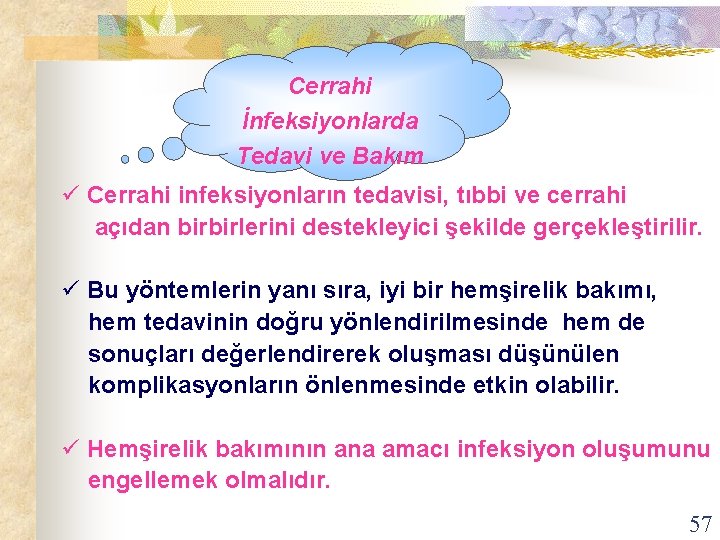 Cerrahi İnfeksiyonlarda Tedavi ve Bakım

✓ Cerrahi infeksiyonların tedavisi, tıbbi ve cerrahi açıdan birbirlerini destekleyici şekilde gerçekleştirilir.

✓ Bu yöntemlerin yanı sıra, iyi bir hemşirelik bakımı, hem tedavinin doğru yönlendirilmesinde hem de sonuçları değerlendirerek oluşması düşünülen komplikasyonların önlenmesinde etkin olabilir.

✓ Hemşirelik bakımının ana amacı infeksiyon oluşumunu engellemek olmalıdır.

57